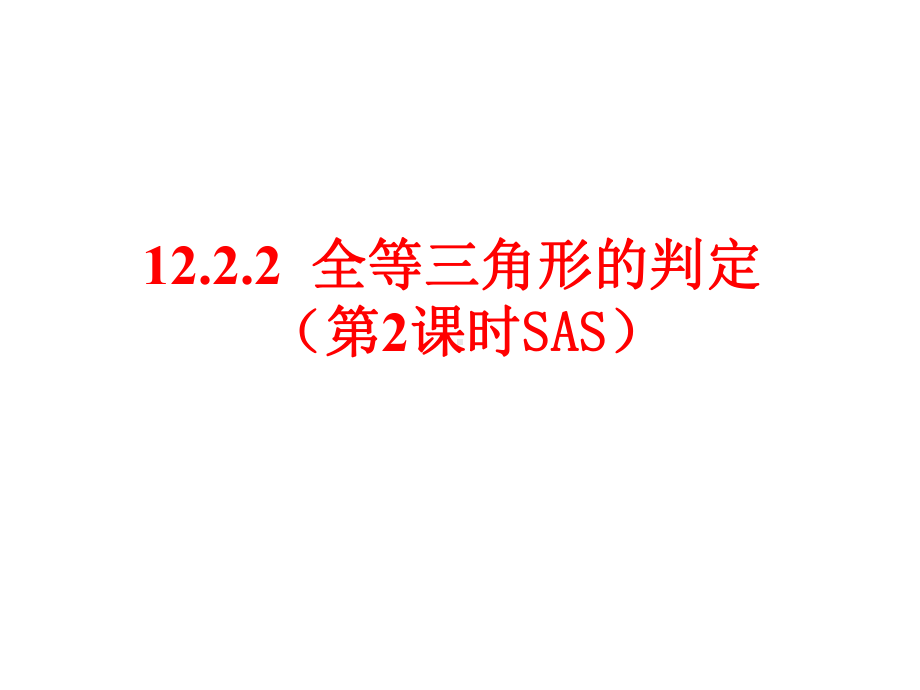 12.2.2 全等三角形的判定
（第2课时SAS）